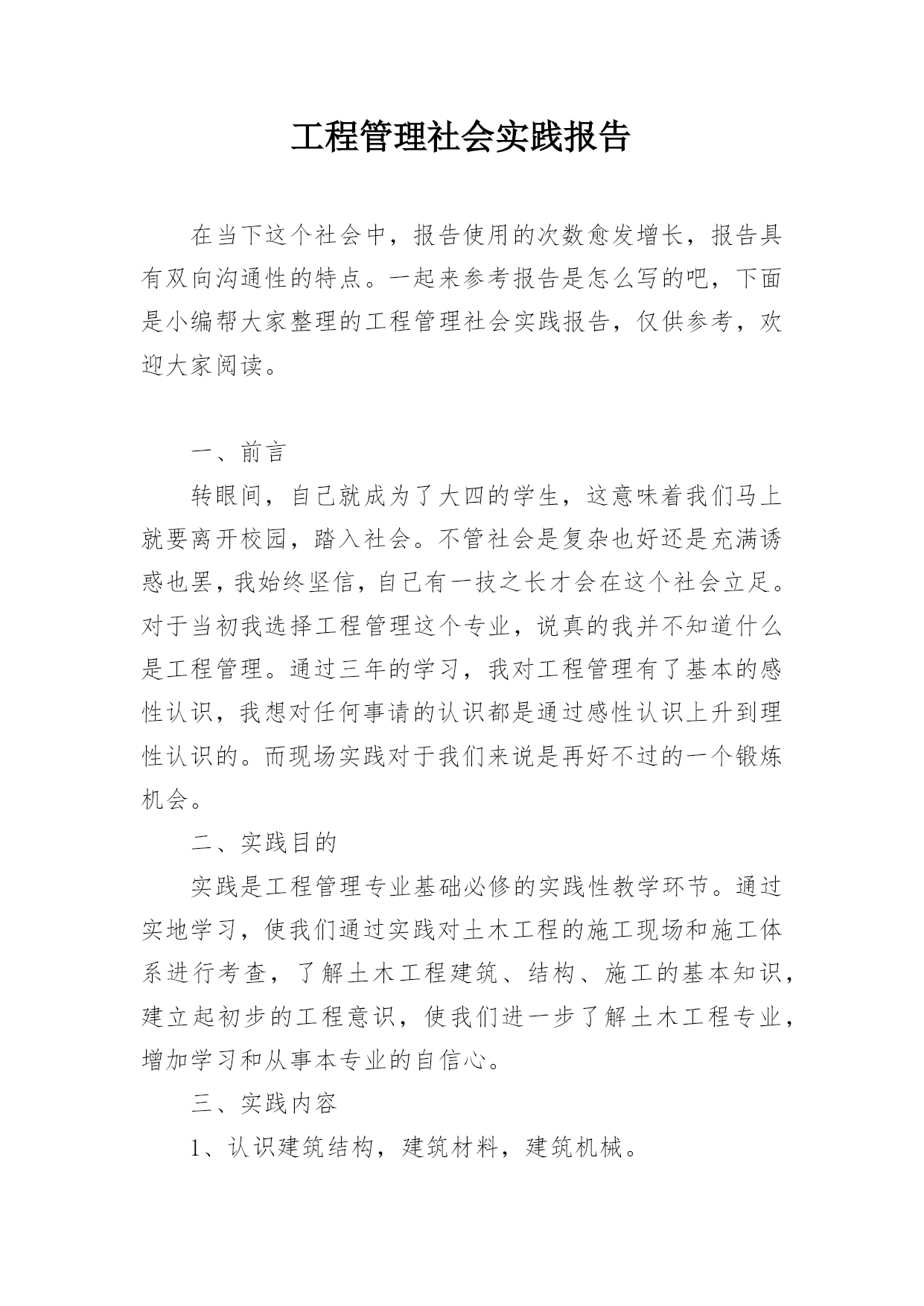 工程管理社会实践报告

在当下这个社会中，报告使用的次数愈发增长，报告具有双向沟通性的特点。一起来参考报告是怎么写的吧，下面是小编帮大家整理的工程管理社会实践报告，仅供参考，欢迎大家阅读。

一、前言

转眼间，自己就成为了大四的学生，这意味着我们马上就要离开校园，踏入社会。不管社会是复杂也好还是充满诱惑也罢，我始终坚信，自己有一技之长才会在这个社会立足。对于当初我选择工程管理这个专业，说真的我并不知道什么是工程管理。通过三年的学习，我对工程管理有了基本的感性认识，我想对任何事请的认识都是通过感性认识上升到理性认识的。而现场实践对于我们来说是再好不过的一个锻炼机会。

二、实践目的

实践是工程管理专业基础必修的实践性教学环节。通过实地学习，使我们通过实践对土木工程的施工现场和施工体系进行考查，了解土木工程建筑、结构、施工的基本知识，建立起初步的工程意识，使我们进一步了解土木工程专业，增加学习和从事本专业的自信心。

三、实践内容

1、认识建筑结构，建筑材料，建筑机械。